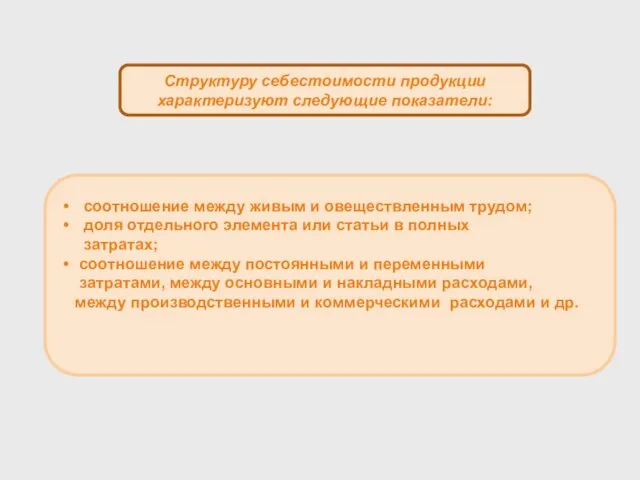 Структуру себестоимости продукции характеризуют следующие показатели:

• соотношение между живым и овеществленным трудом;
• доля отдельного элемента или статьи в полных затратах;
• соотношение между постоянными и переменными затратами, между основными и накладными расходами, между производственными и коммерческими расходами и др.